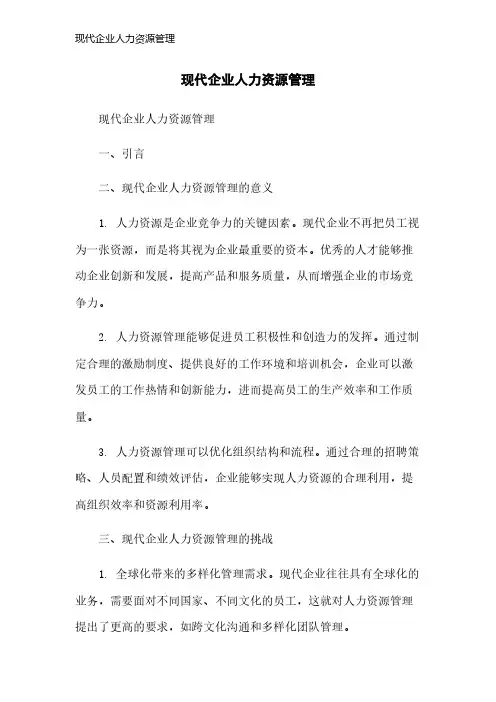 现代企业人力资源管理

现代企业人力资源管理

现代企业人力资源管理

一、引言

二、现代企业人力资源管理的意义

1. 人力资源是企业竞争力的关键因素。现代企业不再把员工视为一张资源，而是将其视为企业最重要的资本。优秀的人才能够推动企业创新和发展，提高产品和服务质量，从而增强企业的市场竞争力。

2. 人力资源管理能够促进员工积极性和创造力的发挥。通过制定合理的激励制度、提供良好的工作环境和培训机会，企业可以激发员工的工作热情和创新能力，进而提高员工的生产效率和工作质量。

3. 人力资源管理可以优化组织结构和流程。通过合理的招聘策略、人员配置和绩效评估，企业能够实现人力资源的合理利用，提高组织效率和资源利用率。

三、现代企业人力资源管理的挑战

1. 全球化带来的多样化管理需求。现代企业往往具有全球化的业务，需要面对不同国家、不同文化的员工，这就对人力资源管理提出了更高的要求，如跨文化沟通和多样化团队管理。